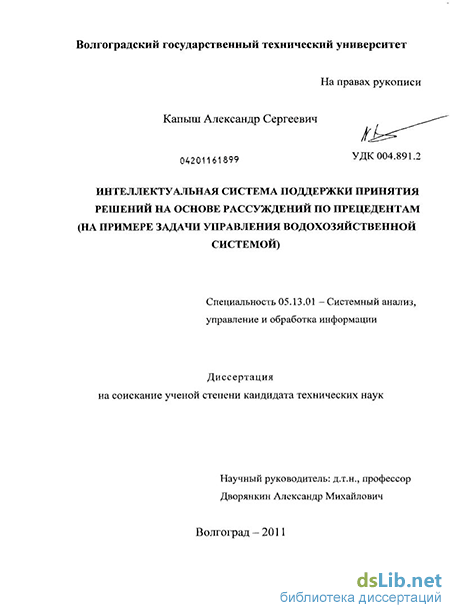 Волгоградский государственный технический университет

На правах рукописи

Капыш Александр Сергеевич

04201161899

УДК 004.891.2

ИНТЕЛЛЕКТУАЛЬНАЯ СИСТЕМА ПОДДЕРЖКИ ПРИНЯТИЯ РЕШЕНИЙ НА ОСНОВЕ РАССУЖДЕНИЙ ПО ПРЕЦЕДЕНТАМ (НА ПРИМЕРЕ ЗАДАЧИ УПРАВЛЕНИЯ ВОДОХОЗЯЙСТВЕННОЙ СИСТЕМОЙ)

Специальность 05.13.01 – Системный анализ, управление и обработка информации

Диссертация
на соискание ученой степени кандидата технических наук

Научный руководитель: д.т.н., профессор
Дворянкин Александр Михайлович

Волгоград – 2011

dsLib.net
библиотека диссертаций